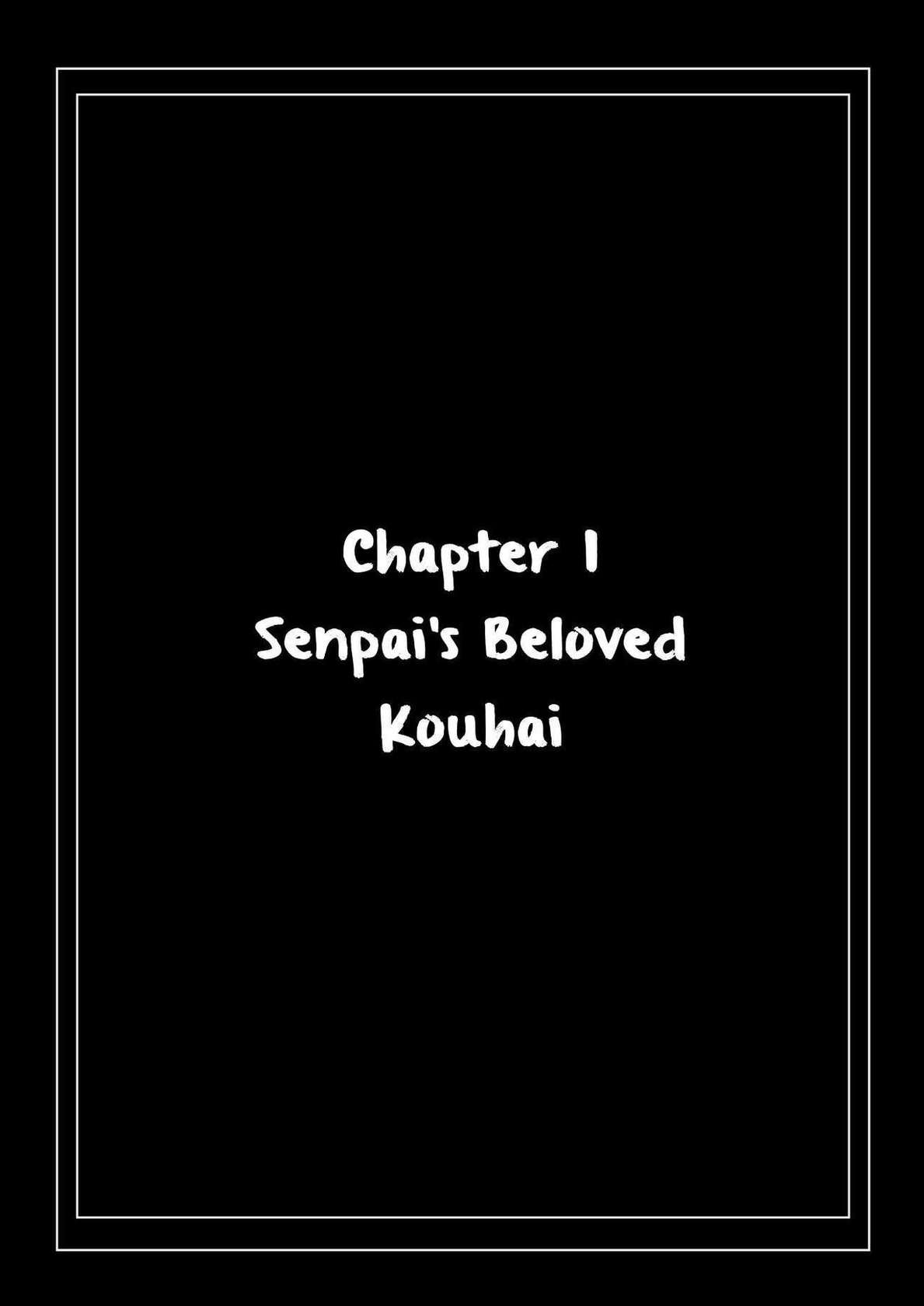 Chapter 1
Senpai's Beloved Kouhai